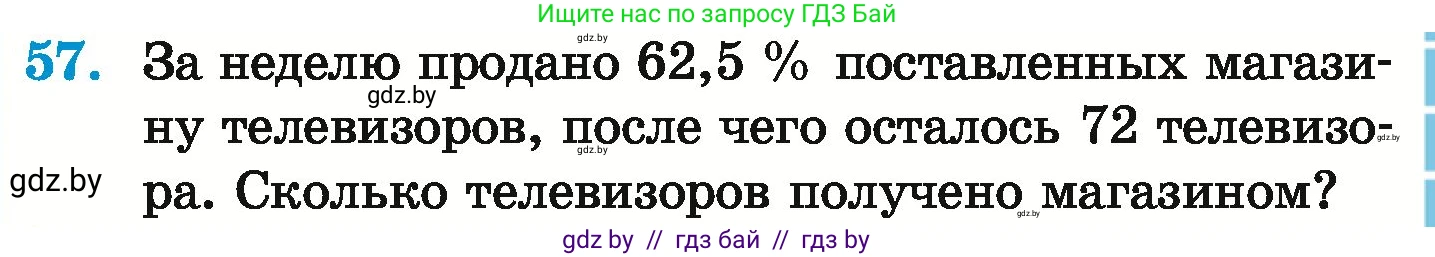 Ищите нас по запросу ГДЗ Бай

gdz.by

57. За неделю продано 62,5 % поставленных магазину телевизоров, после чего осталось 72 телевизора. Сколько телевизоров получено магазином?

gdz.by

gdz.by

gdz.by

gdz.by

gdz.by

gdz by // гдз бай // гдз by